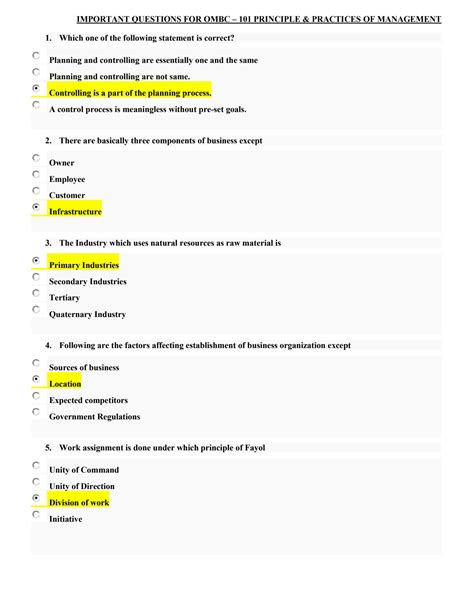 IMPORTANT QUESTIONS FOR OMBC – 101 PRINCIPLE & PRACTICES OF MANAGEMENT

1. Which one of the following statement is correct?

Planning and controlling are essentially one and the same
Planning and controlling are not same.
Controlling is a part of the planning process.
A control process is meaningless without pre-set goals.

2. There are basically three components of business except

Owner
Employee
Customer
Infrastructure

3. The Industry which uses natural resources as raw material is

Primary Industries
Secondary Industries
Tertiary
Quaternary Industry

4. Following are the factors affecting establishment of business organization except

Sources of business
Location
Expected competitors
Government Regulations

5. Work assignment is done under which principle of Fayol

Unity of Command
Unity of Direction
Division of work
Initiative